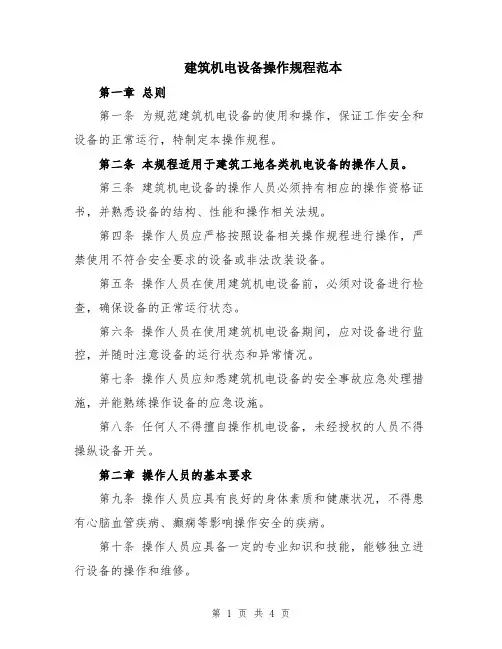 建筑机电设备操作规程范本

第一章 总则

第一条 为规范建筑机电设备的使用和操作，保证工作安全和设备的正常运行，特制定本操作规程。

第二条 本规程适用于建筑工地各类机电设备的操作人员。

第三条 建筑机电设备的操作人员必须持有相应的操作资格证书，并熟悉设备的结构、性能和操作相关法规。

第四条 操作人员应严格按照设备相关操作规程进行操作，严禁使用不符合安全要求的设备或非法改装设备。

第五条 操作人员在使用建筑机电设备前，必须对设备进行检查，确保设备的正常运行状态。

第六条 操作人员在使用建筑机电设备期间，应对设备进行监控，并随时注意设备的运行状态和异常情况。

第七条 操作人员应知悉建筑机电设备的安全事故应急处理措施，并能熟练操作设备的应急设施。

第八条 任何人不得擅自操作机电设备，未经授权的人员不得操纵设备开关。

第二章 操作人员的基本要求

第九条 操作人员应具有良好的身体素质和健康状况，不得患有心脑血管疾病、癫痫等影响操作安全的疾病。

第十条 操作人员应具备一定的专业知识和技能，能够独立进行设备的操作和维修。

第 1 页 共 4 页